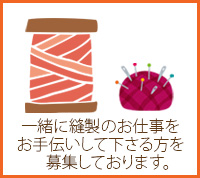 一緒に縫製のお仕事をお手伝いして下さる方を募集しております。